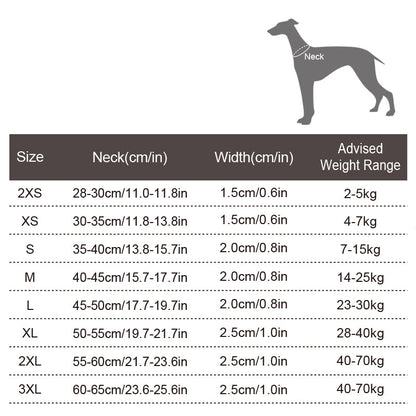 Neck

| Size | Neck(cm/in) | Width(cm/in) | Advised Weight Range |
|---|---|---|---|
| 2XS | 28-30cm/11.0-11.8in | 1.5cm/0.6in | 2-5kg |
| XS | 30-35cm/11.8-13.8in | 1.5cm/0.6in | 4-7kg |
| S | 35-40cm/13.8-15.7in | 2.0cm/0.8in | 7-15kg |
| M | 40-45cm/15.7-17.7in | 2.0cm/0.8in | 14-25kg |
| L | 45-50cm/17.7-19.7in | 2.0cm/0.8in | 23-30kg |
| XL | 50-55cm/19.7-21.7in | 2.5cm/1.0in | 28-40kg |
| 2XL | 55-60cm/21.7-23.6in | 2.5cm/1.0in | 40-70kg |
| 3XL | 60-65cm/23.6-25.6in | 2.5cm/1.0in | 40-70kg |